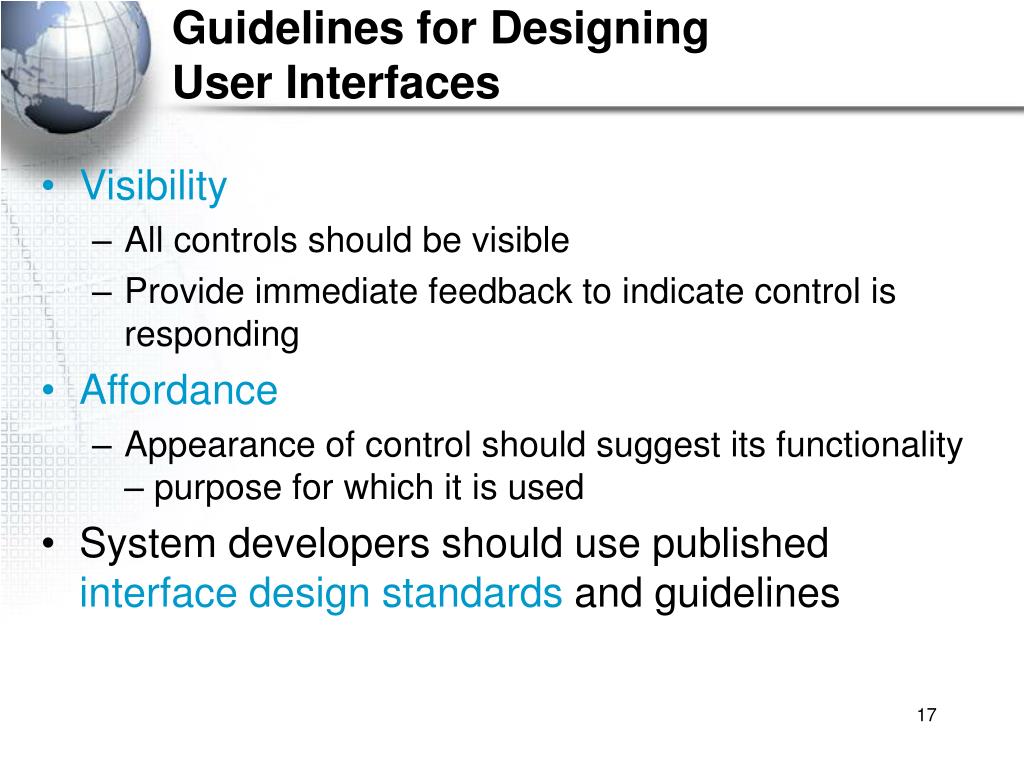 Guidelines for Designing User Interfaces

• Visibility
– All controls should be visible
– Provide immediate feedback to indicate control is responding
• Affordance
– Appearance of control should suggest its functionality – purpose for which it is used
• System developers should use published interface design standards and guidelines

17